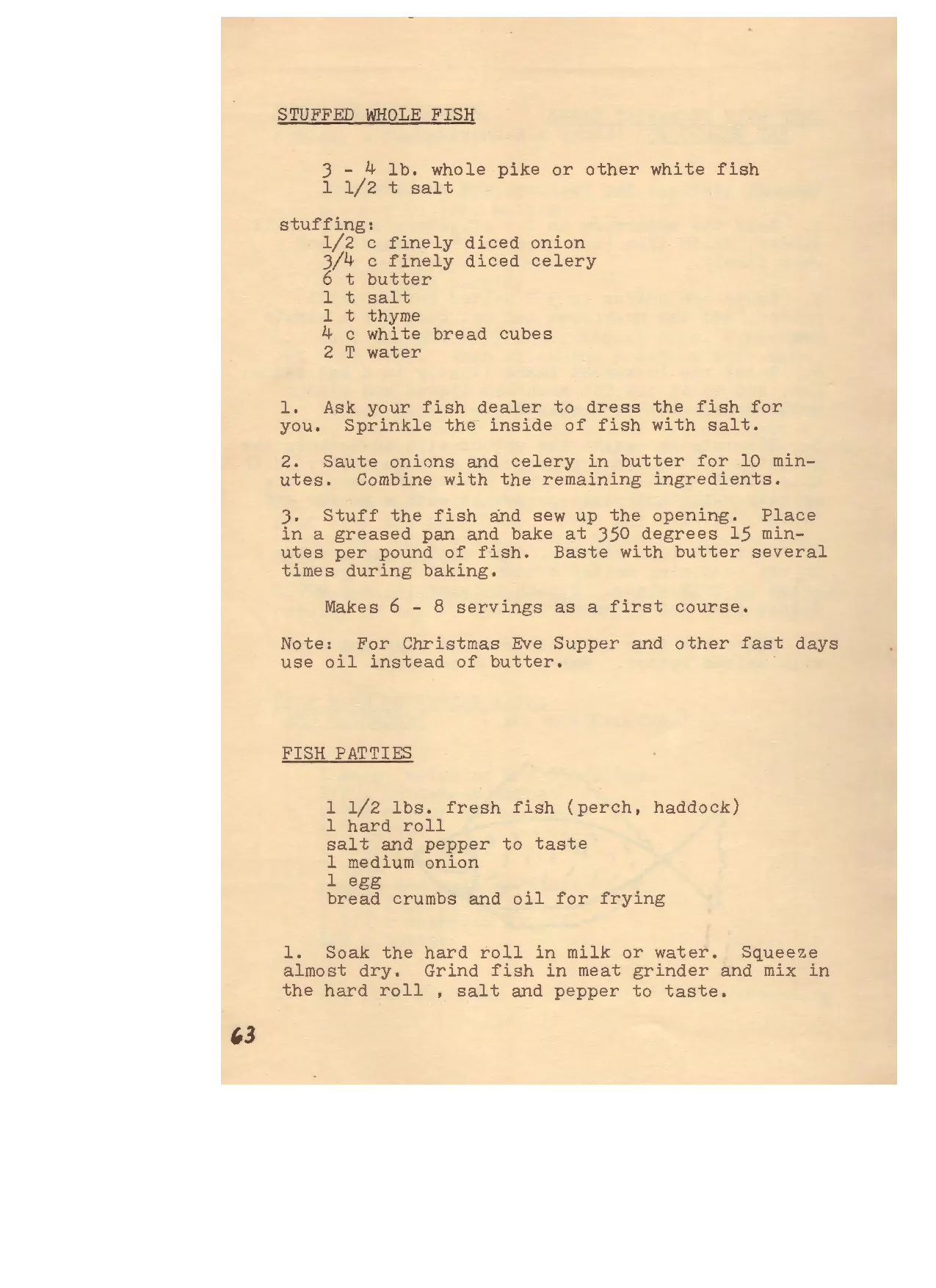 STUFFED WHOLE FISH

3 - 4 lb. whole pike or other white fish
1 1/2 t salt

stuffing:
1/2 c finely diced onion
3/4 c finely diced celery
6 t butter
1 t salt
1 t thyme
4 c white bread cubes
2 T water

1. Ask your fish dealer to dress the fish for you. Sprinkle the inside of fish with salt.

2. Saute onions and celery in butter for 10 minutes. Combine with the remaining ingredients.

3. Stuff the fish and sew up the opening. Place in a greased pan and bake at 350 degrees 15 minutes per pound of fish. Baste with butter several times during baking.

Makes 6 - 8 servings as a first course.

Note: For Christmas Eve Supper and other fast days use oil instead of butter.

FISH PATTIES

1 1/2 lbs. fresh fish (perch, haddock)
1 hard roll
salt and pepper to taste
1 medium onion
1 egg
bread crumbs and oil for frying

1. Soak the hard roll in milk or water. Squeeze almost dry. Grind fish in meat grinder and mix in the hard roll , salt and pepper to taste.

63